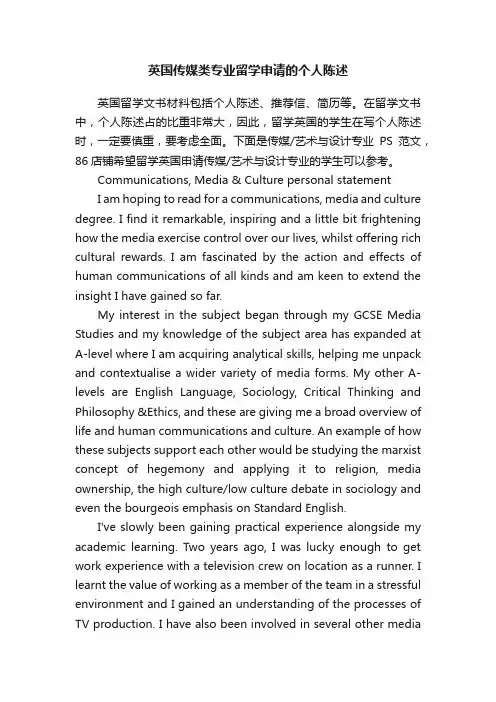 英国传媒类专业留学申请的个人陈述

英国留学文书材料包括个人陈述、推荐信、简历等。在留学文书中，个人陈述占的比重非常大，因此，留学英国的学生在写个人陈述时，一定要慎重，要考虑全面。下面是传媒/艺术与设计专业 PS 范文，86 店铺希望留学英国申请传媒/艺术与设计专业的学生可以参考。

Communications, Media & Culture personal statement

I am hoping to read for a communications, media and culture degree. I find it remarkable, inspiring and a little bit frightening how the media exercise control over our lives, whilst offering rich cultural rewards. I am fascinated by the action and effects of human communications of all kinds and am keen to extend the insight I have gained so far.

My interest in the subject began through my GCSE Media Studies and my knowledge of the subject area has expanded at A-level where I am acquiring analytical skills, helping me unpack and contextualise a wider variety of media forms. My other A-levels are English Language, Sociology, Critical Thinking and Philosophy &Ethics, and these are giving me a broad overview of life and human communications and culture. An example of how these subjects support each other would be studying the marxist concept of hegemony and applying it to religion, media ownership, the high culture/low culture debate in sociology and even the bourgeois emphasis on Standard English.

I've slowly been gaining practical experience alongside my academic learning. Two years ago, I was lucky enough to get work experience with a television crew on location as a runner. I learnt the value of working as a member of the team in a stressful environment and I gained an understanding of the processes of TV production. I have also been involved in several other media